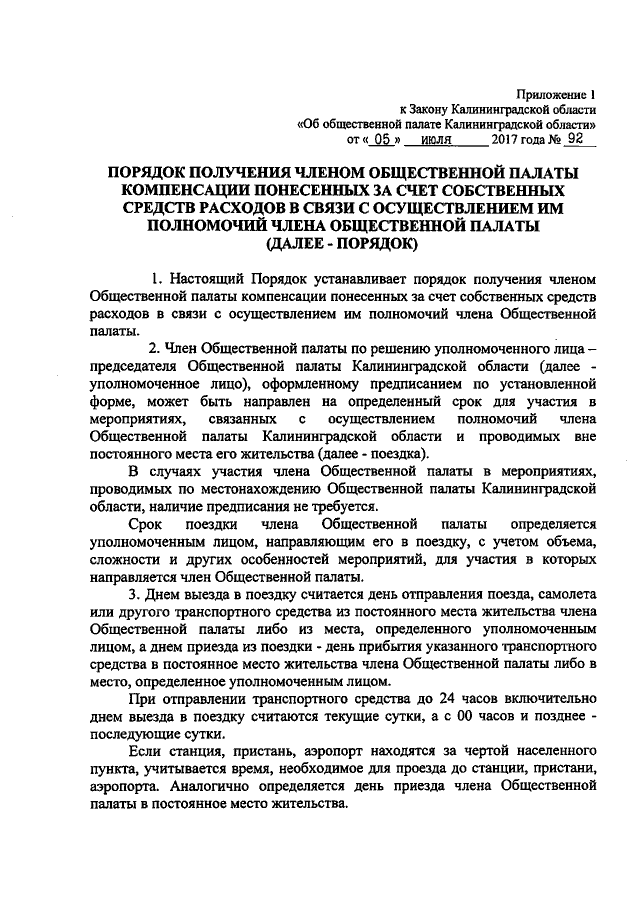 Приложение 1
к Закону Калининградской области
«Об общественной палате Калининградской области»
от « 05 » июля 2017 года № 92

ПОРЯДОК ПОЛУЧЕНИЯ ЧЛЕНОМ ОБЩЕСТВЕННОЙ ПАЛАТЫ КОМПЕНСАЦИИ ПОНЕСЕННЫХ ЗА СЧЕТ СОБСТВЕННЫХ СРЕДСТВ РАСХОДОВ В СВЯЗИ С ОСУЩЕСТВЛЕНИЕМ ИМ ПОЛНОМОЧИЙ ЧЛЕНА ОБЩЕСТВЕННОЙ ПАЛАТЫ (ДАЛЕЕ - ПОРЯДОК)

1. Настоящий Порядок устанавливает порядок получения членом Общественной палаты компенсации понесенных за счет собственных средств расходов в связи с осуществлением им полномочий члена Общественной палаты.

2. Член Общественной палаты по решению уполномоченного лица – председателя Общественной палаты Калининградской области (далее - уполномоченное лицо), оформленному предписанием по установленной форме, может быть направлен на определенный срок для участия в мероприятиях, связанных с осуществлением полномочий члена Общественной палаты Калининградской области и проводимых вне постоянного места его жительства (далее - поездка).

В случаях участия члена Общественной палаты в мероприятиях, проводимых по местонахождению Общественной палаты Калининградской области, наличие предписания не требуется.

Срок поездки члена Общественной палаты определяется уполномоченным лицом, направляющим его в поездку, с учетом объема, сложности и других особенностей мероприятий, для участия в которых направляется член Общественной палаты.

3. Днем выезда в поездку считается день отправления поезда, самолета или другого транспортного средства из постоянного места жительства члена Общественной палаты либо из места, определенного уполномоченным лицом, а днем приезда из поездки - день прибытия указанного транспортного средства в постоянное место жительства члена Общественной палаты либо в место, определенное уполномоченным лицом.

При отправлении транспортного средства до 24 часов включительно днем выезда в поездку считаются текущие сутки, а с 00 часов и позднее - последующие сутки.

Если станция, пристань, аэропорт находятся за чертой населенного пункта, учитывается время, необходимое для проезда до станции, пристани, аэропорта. Аналогично определяется день приезда члена Общественной палаты в постоянное место жительства.